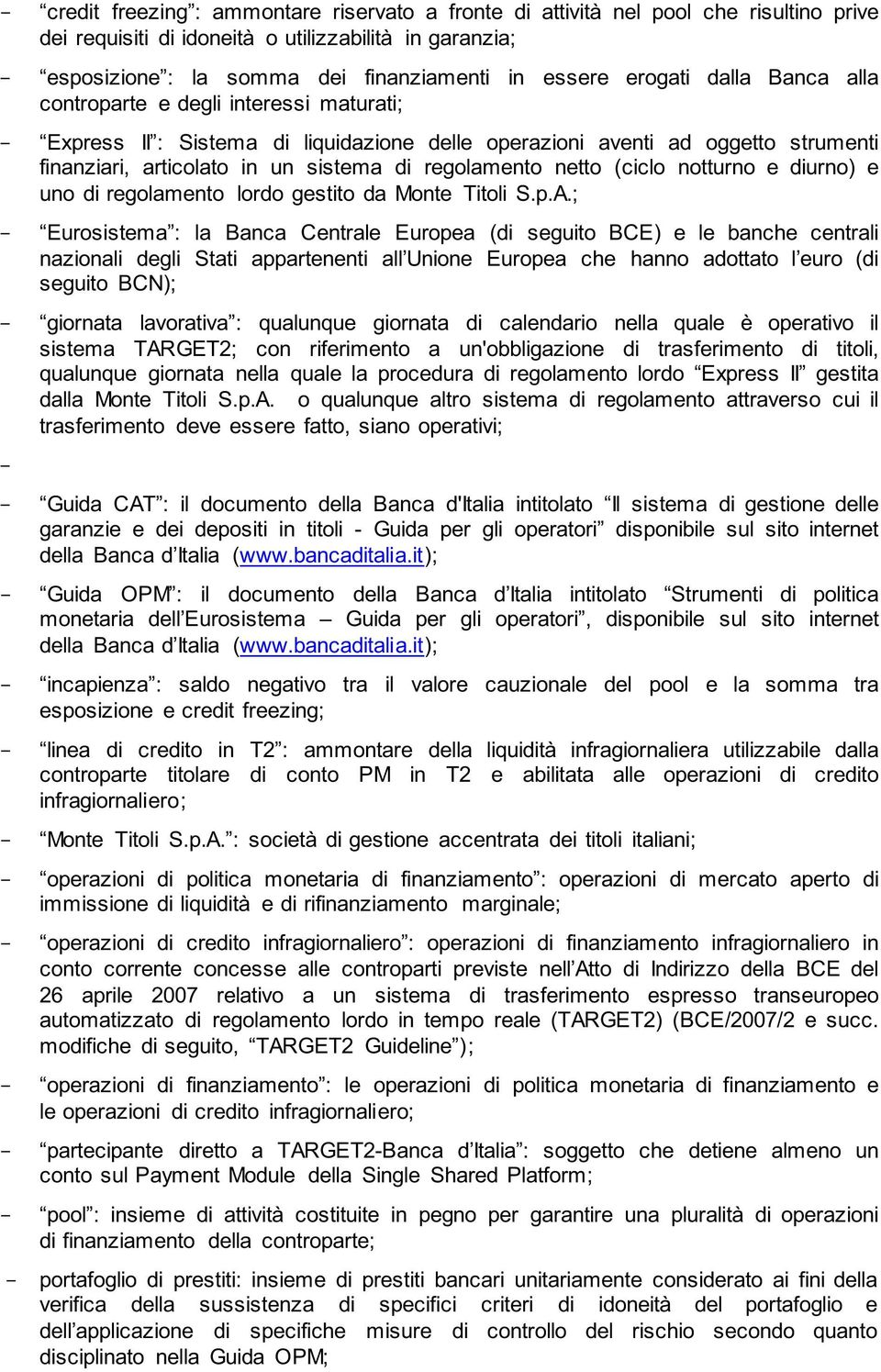 - “credit freezing”: ammontare riservato a fronte di attività nel pool che risultino prive dei requisiti di idoneità o utilizzabilità in garanzia;

- “esposizione”: la somma dei finanziamenti in essere erogati dalla Banca alla controparte e degli interessi maturati;

- “Express II”: Sistema di liquidazione delle operazioni aventi ad oggetto strumenti finanziari, articolato in un sistema di regolamento netto (ciclo notturno e diurno) e uno di regolamento lordo gestito da Monte Titoli S.p.A.;

- “Eurosistema”: la Banca Centrale Europea (di seguito BCE) e le banche centrali nazionali degli Stati appartenenti all’Unione Europea che hanno adottato l’euro (di seguito BCN);

- “giornata lavorativa”: qualunque giornata di calendario nella quale è operativo il sistema TARGET2; con riferimento a un'obbligazione di trasferimento di titoli, qualunque giornata nella quale la procedura di regolamento lordo “Express II” gestita dalla Monte Titoli S.p.A. o qualunque altro sistema di regolamento attraverso cui il trasferimento deve essere fatto, siano operativi;

-

- “Guida CAT”: il documento della Banca d'Italia intitolato “Il sistema di gestione delle garanzie e dei depositi in titoli - Guida per gli operatori” disponibile sul sito internet della Banca d’Italia (www.bancaditalia.it);

- “Guida OPM”: il documento della Banca d’Italia intitolato “Strumenti di politica monetaria dell’Eurosistema – Guida per gli operatori”, disponibile sul sito internet della Banca d’Italia (www.bancaditalia.it);

- “incapienza”: saldo negativo tra il valore cauzionale del pool e la somma tra esposizione e credit freezing;

- “linea di credito in T2”: ammontare della liquidità infragiornaliera utilizzabile dalla controparte titolare di conto PM in T2 e abilitata alle operazioni di credito infragiornaliero;

- “Monte Titoli S.p.A.”: società di gestione accentrata dei titoli italiani;

- “operazioni di politica monetaria di finanziamento”: operazioni di mercato aperto di immissione di liquidità e di rifinanziamento marginale;

- “operazioni di credito infragiornaliero”: operazioni di finanziamento infragiornaliero in conto corrente concesse alle controparti previste nell’Atto di Indirizzo della BCE del 26 aprile 2007 relativo a un sistema di trasferimento espresso transeuropeo automatizzato di regolamento lordo in tempo reale (TARGET2) (BCE/2007/2 e succ. modifiche di seguito, “TARGET2 Guideline”);

- “operazioni di finanziamento”: le operazioni di politica monetaria di finanziamento e le operazioni di credito infragiornaliero;

- “partecipante diretto a TARGET2-Banca d’Italia”: soggetto che detiene almeno un conto sul Payment Module della Single Shared Platform;

- “pool”: insieme di attività costituite in pegno per garantire una pluralità di operazioni di finanziamento della controparte;

- portafoglio di prestiti: insieme di prestiti bancari unitariamente considerato ai fini della verifica della sussistenza di specifici criteri di idoneità del portafoglio e dell’applicazione di specifiche misure di controllo del rischio secondo quanto disciplinato nella Guida OPM;